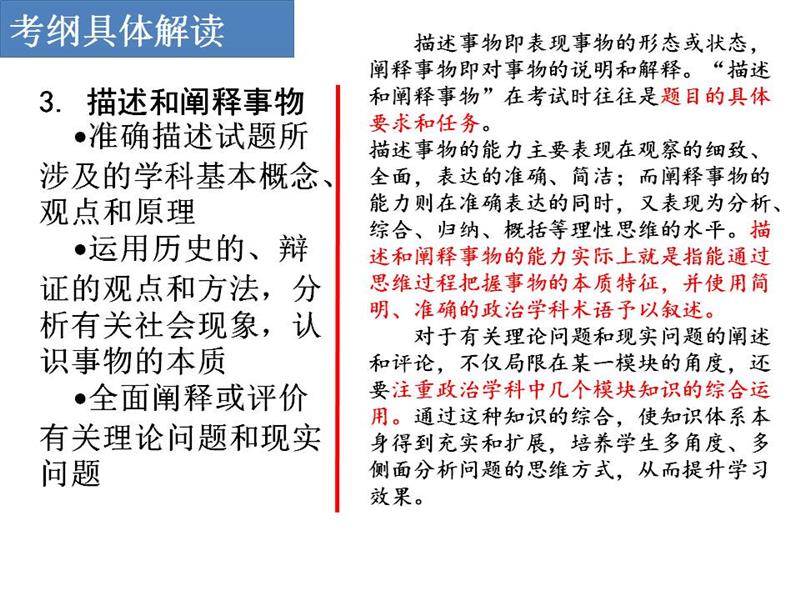 考纲具体解读

3. 描述和阐释事物

•准确描述试题所涉及的学科基本概念、观点和原理

•运用历史的、辩证的观点和方法，分析有关社会现象，认识事物的本质

•全面阐释或评价有关理论问题和现实问题

描述事物即表现事物的形态或状态，阐释事物即对事物的说明和解释。“描述和阐释事物”在考试时往往是题目的具体要求和任务。

描述事物的能力主要表现在观察的细致、全面，表达的准确、简洁；而阐释事物的能力则在准确表达的同时，又表现为分析、综合、归纳、概括等理性思维的水平。描述和阐释事物的能力实际上就是指能通过思维过程把握事物的本质特征，并使用简明、准确的政治学科术语予以叙述。

对于有关理论问题和现实问题的阐述和评论，不仅局限在某一模块的角度，还要注重政治学科中几个模块知识的综合运用。通过这种知识的综合，使知识体系本身得到充实和扩展，培养学生多角度、多侧面分析问题的思维方式，从而提升学习效果。